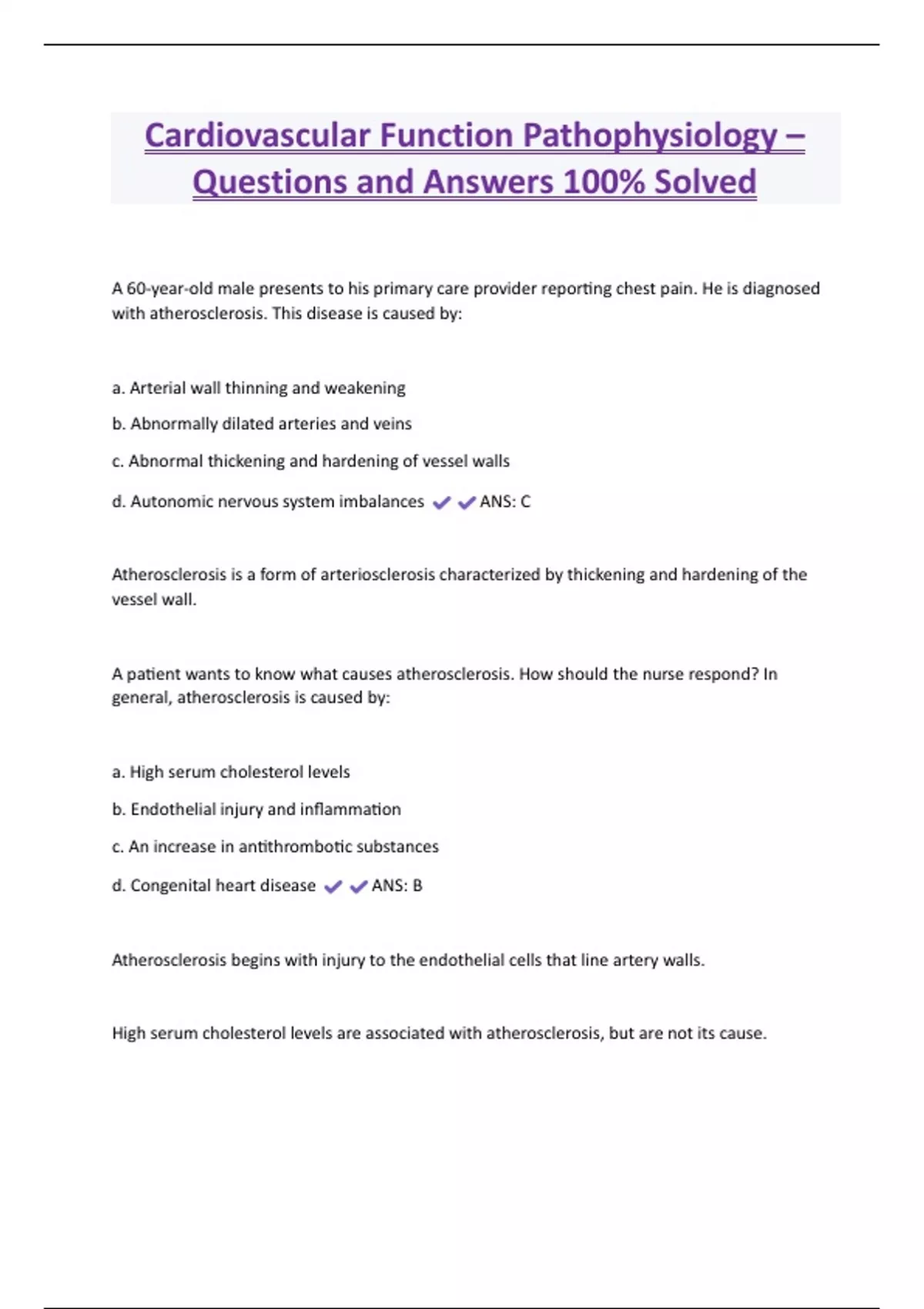 Cardiovascular Function Pathophysiology – Questions and Answers 100% Solved

A 60-year-old male presents to his primary care provider reporting chest pain. He is diagnosed with atherosclerosis. This disease is caused by:

a. Arterial wall thinning and weakening

b. Abnormally dilated arteries and veins

c. Abnormal thickening and hardening of vessel walls

d. Autonomic nervous system imbalances ✔✔ANS: C

Atherosclerosis is a form of arteriosclerosis characterized by thickening and hardening of the vessel wall.

A patient wants to know what causes atherosclerosis. How should the nurse respond? In general, atherosclerosis is caused by:

a. High serum cholesterol levels

b. Endothelial injury and inflammation

c. An increase in antithrombotic substances

d. Congenital heart disease ✔✔ANS: B

Atherosclerosis begins with injury to the endothelial cells that line artery walls.

High serum cholesterol levels are associated with atherosclerosis, but are not its cause.